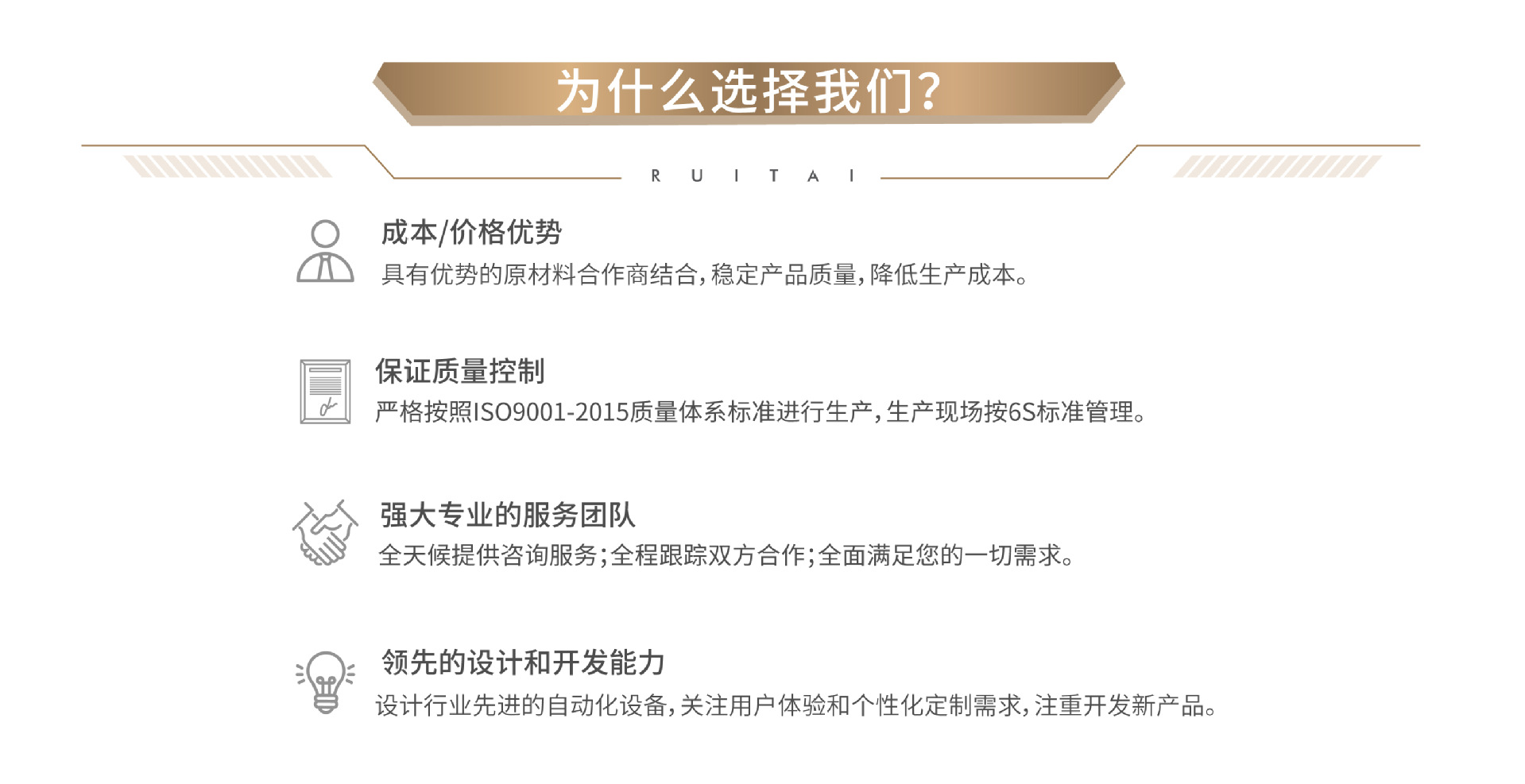 为什么选择我们?

R U I T A I

成本/价格优势

具有优势的原材料合作商结合,稳定产品质量,降低生产成本。

保证质量控制

严格按照ISO9001-2015质量体系标准进行生产,生产现场按6S标准管理。

强大专业的服务团队

全天候提供咨询服务;全程跟踪双方合作;全面满足您的一切需求。

领先的设计和开发能力

设计行业先进的自动化设备,关注用户体验和个性化定制需求,注重开发新产品。